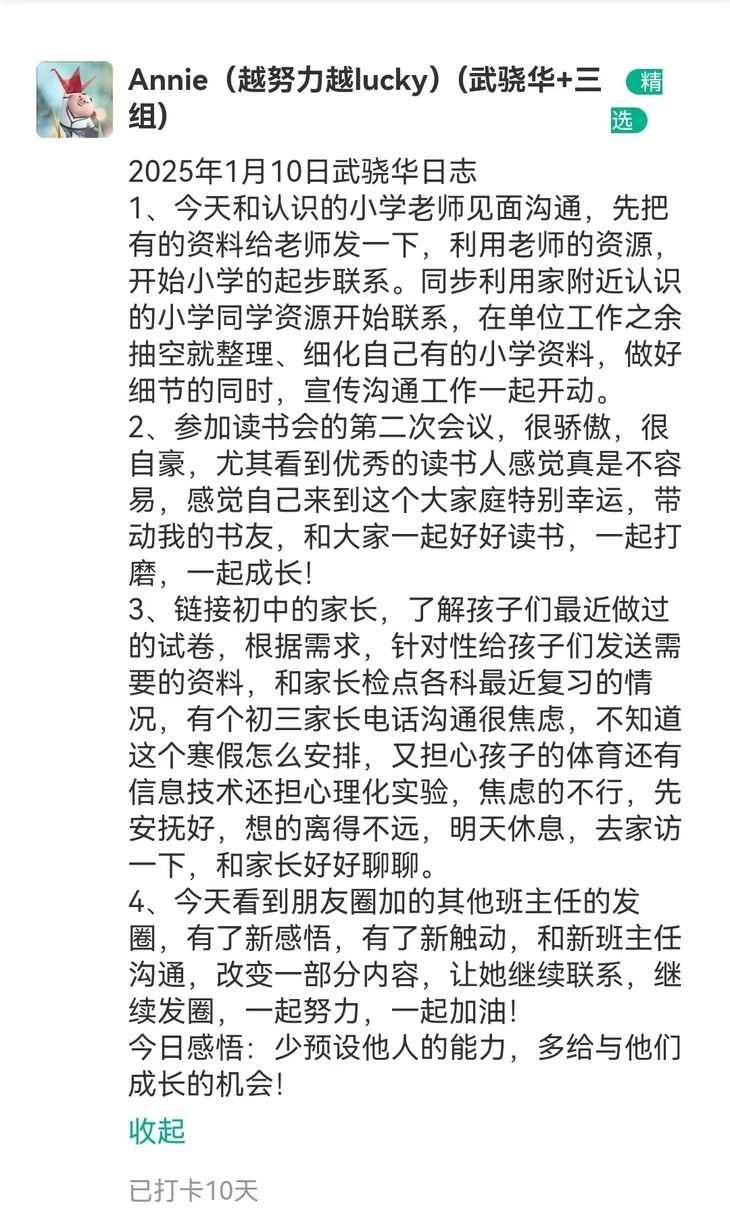 Annie（越努力越lucky）（武骁华+三组）

精选

2025年1月10日武骁华日志
1、今天和认识的小学老师见面沟通，先把有的资料给老师发一下，利用老师的资源，开始小学的起步联系。同步利用家附近认识的小学同学资源开始联系，在单位工作之余抽空就整理、细化自己有的小学资料，做好细节的同时，宣传沟通工作一起开动。
2、参加读书会的第二次会议，很骄傲，很自豪，尤其看到优秀的读书人感觉真是不容易，感觉自己来到这个大家庭特别幸运，带动我的书友，和大家一起好好读书，一起打磨，一起成长!
3、链接初中的家长，了解孩子们最近做过的试卷，根据需求，针对性给孩子们发送需要的资料，和家长检点各科最近复习的情况，有个初三家长电话沟通很焦虑，不知道这个寒假怎么安排，又担心孩子的体育还有信息技术还担心理化实验，焦虑的不行，先安抚好，想的离得不远，明天休息，去家访一下，和家长好好聊聊。
4、今天看到朋友圈加的其他班主任的发圈，有了新感悟，有了新触动，和新班主任沟通，改变一部分内容，让她继续联系，继续发圈，一起努力，一起加油!
今日感悟：少预设他人的能力，多给与他们成长的机会!

收起

已打卡10天